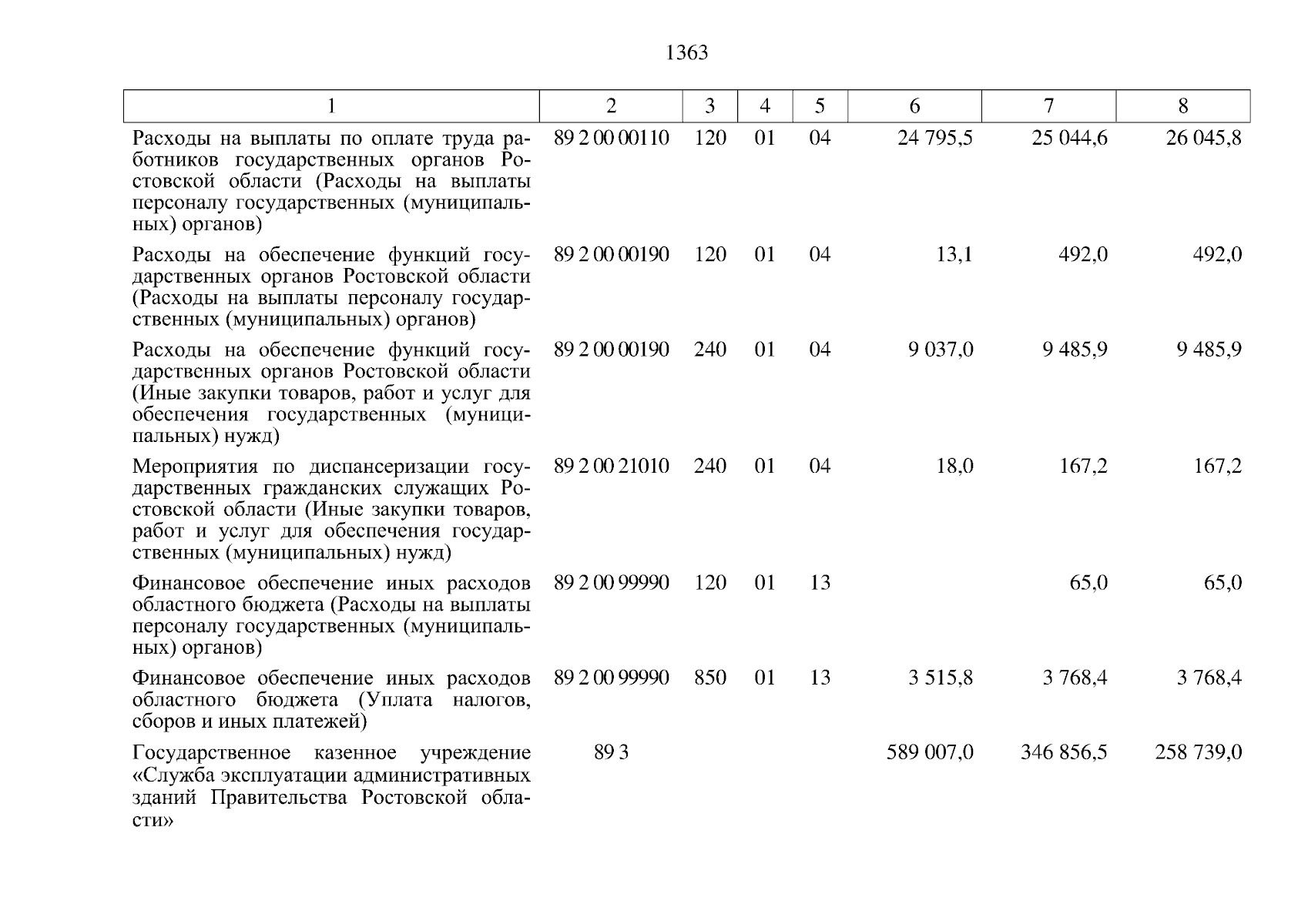 1363

| 1 | 2 | 3 | 4 | 5 | 6 | 7 | 8 |
|---|---|---|---|---|---|---|---|
| Расходы на выплаты по оплате труда работников государственных органов Ростовской области (Расходы на выплаты персоналу государственных (муниципальных) органов) | 89 2 00 00110 | 120 | 01 | 04 | 24 795,5 | 25 044,6 | 26 045,8 |
| Расходы на обеспечение функций государственных органов Ростовской области (Расходы на выплаты персоналу государственных (муниципальных) органов) | 89 2 00 00190 | 120 | 01 | 04 | 13,1 | 492,0 | 492,0 |
| Расходы на обеспечение функций государственных органов Ростовской области (Иные закупки товаров, работ и услуг для обеспечения государственных (муниципальных) нужд) | 89 2 00 00190 | 240 | 01 | 04 | 9 037,0 | 9 485,9 | 9 485,9 |
| Мероприятия по диспансеризации государственных гражданских служащих Ростовской области (Иные закупки товаров, работ и услуг для обеспечения государственных (муниципальных) нужд) | 89 2 00 21010 | 240 | 01 | 04 | 18,0 | 167,2 | 167,2 |
| Финансовое обеспечение иных расходов областного бюджета (Расходы на выплаты персоналу государственных (муниципальных) органов) | 89 2 00 99990 | 120 | 01 | 13 | | 65,0 | 65,0 |
| Финансовое обеспечение иных расходов областного бюджета (Уплата налогов, сборов и иных платежей) | 89 2 00 99990 | 850 | 01 | 13 | 3 515,8 | 3 768,4 | 3 768,4 |
| Государственное казенное учреждение «Служба эксплуатации административных зданий Правительства Ростовской области» | 89 3 | | | | 589 007,0 | 346 856,5 | 258 739,0 |